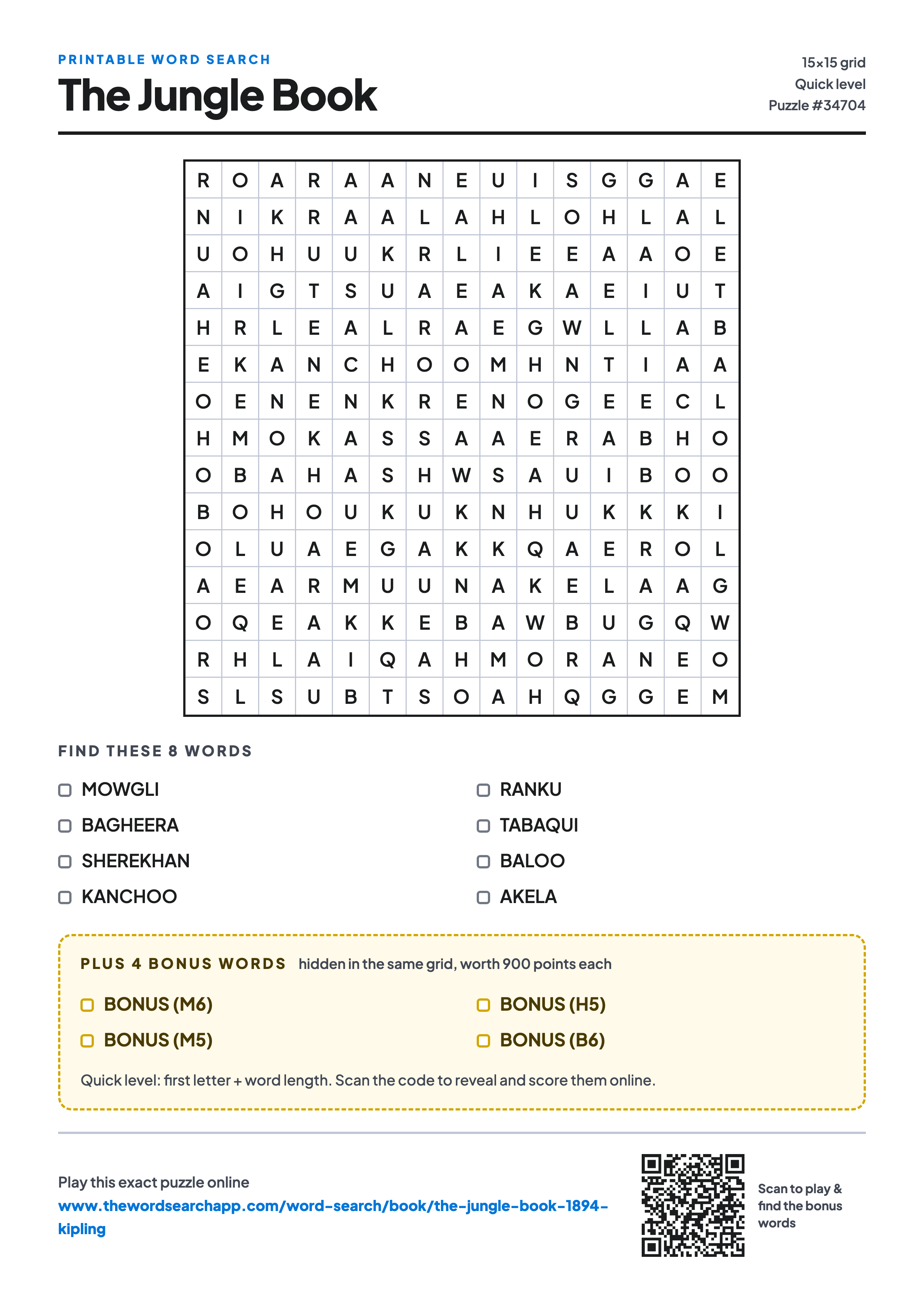 PRINTABLE WORD SEARCH
The Jungle Book

15×15 grid
Quick level
Puzzle #34704

| R | O | A | R | A | A | N | E | U | I | S | G | G | A | E |
|---|---|---|---|---|---|---|---|---|---|---|---|---|---|---|
| N | I | K | R | A | A | L | A | H | L | O | H | L | A | L |
| U | O | H | U | U | K | R | L | I | E | E | A | A | O | E |
| A | I | G | T | S | U | A | E | A | K | A | E | I | U | T |
| H | R | L | E | A | L | R | A | E | G | W | L | L | A | B |
| E | K | A | N | C | H | O | O | M | H | N | T | I | A | A |
| O | E | N | E | N | K | R | E | N | O | G | E | E | C | L |
| H | M | O | K | A | S | S | A | A | E | R | A | B | H | O |
| O | B | A | H | A | S | H | W | S | A | U | I | B | O | O |
| B | O | H | O | U | K | U | K | N | H | U | K | K | K | I |
| O | L | U | A | E | G | A | K | K | Q | A | E | R | O | L |
| A | E | A | R | M | U | U | N | A | K | E | L | A | A | G |
| O | Q | E | A | K | K | E | B | A | W | B | U | G | Q | W |
| R | H | L | A | I | Q | A | H | M | O | R | A | N | E | O |
| S | L | S | U | B | T | S | O | A | H | Q | G | G | E | M |

FIND THESE 8 WORDS

MOWGLI
BAGHEERA
SHEREKHAN
KANCHOO
RANKU
TABAQUI
BALOO
AKELA

PLUS 4 BONUS WORDS hidden in the same grid, worth 900 points each

BONUS (M6)
BONUS (M5)
BONUS (H5)
BONUS (B6)

Quick level: first letter + word length. Scan the code to reveal and score them online.

Play this exact puzzle online
www.thewordsearchapp.com/word-search/book/the-jungle-book-1894-kipling

Scan to play & find the bonus words